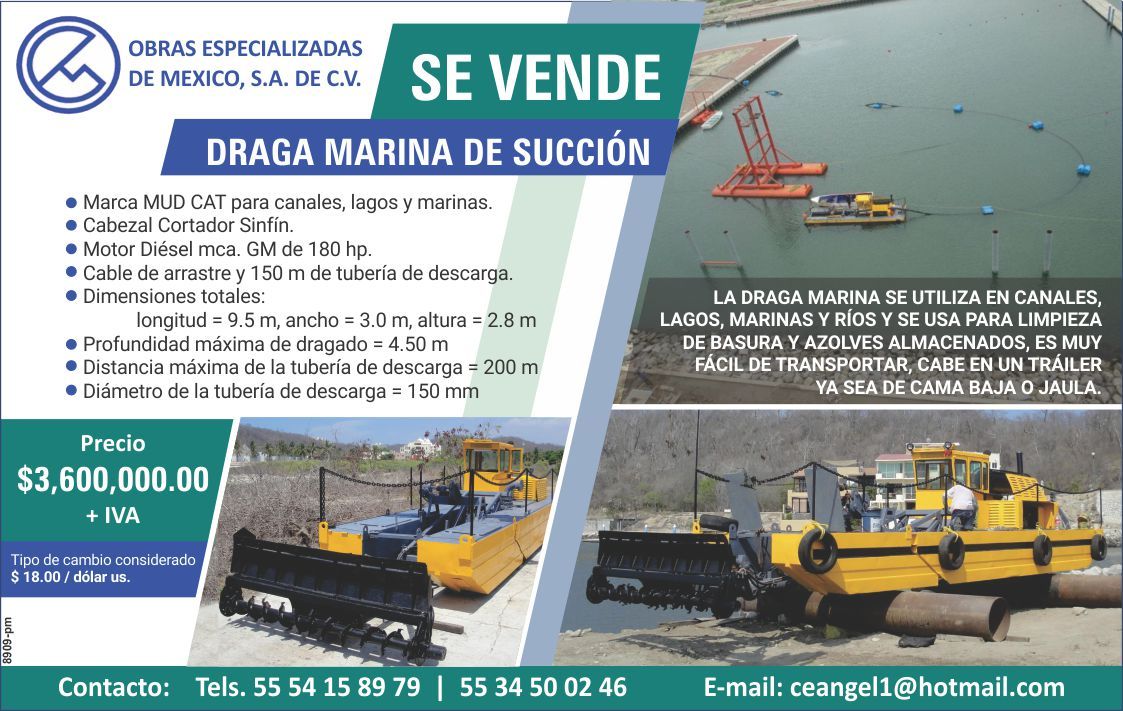 OBRAS ESPECIALIZADAS DE MEXICO, S.A. DE C.V.

SE VENDE

DRAGA MARINA DE SUCCIÓN

• Marca MUD CAT para canales, lagos y marinas.
• Cabezal Cortador Sinfín.
• Motor Diésel mca. GM de 180 hp.
• Cable de arrastre y 150 m de tubería de descarga.
• Dimensiones totales:
longitud = 9.5 m, ancho = 3.0 m, altura = 2.8 m
• Profundidad máxima de dragado = 4.50 m
• Distancia máxima de la tubería de descarga = 200 m
• Diámetro de la tubería de descarga = 150 mm

LA DRAGA MARINA SE UTILIZA EN CANALES, LAGOS, MARINAS Y RÍOS Y SE USA PARA LIMPIEZA DE BASURA Y AZOLVES ALMACENADOS, ES MUY FÁCIL DE TRANSPORTAR, CABE EN UN TRÁILER YA SEA DE CAMA BAJA O JAULA.

Precio
$3,600,000.00
+ IVA

Tipo de cambio considerado
$ 18.00 / dólar us.

8909-pm

Contacto: Tels. 55 54 15 89 79 | 55 34 50 02 46 E-mail: ceangel1@hotmail.com